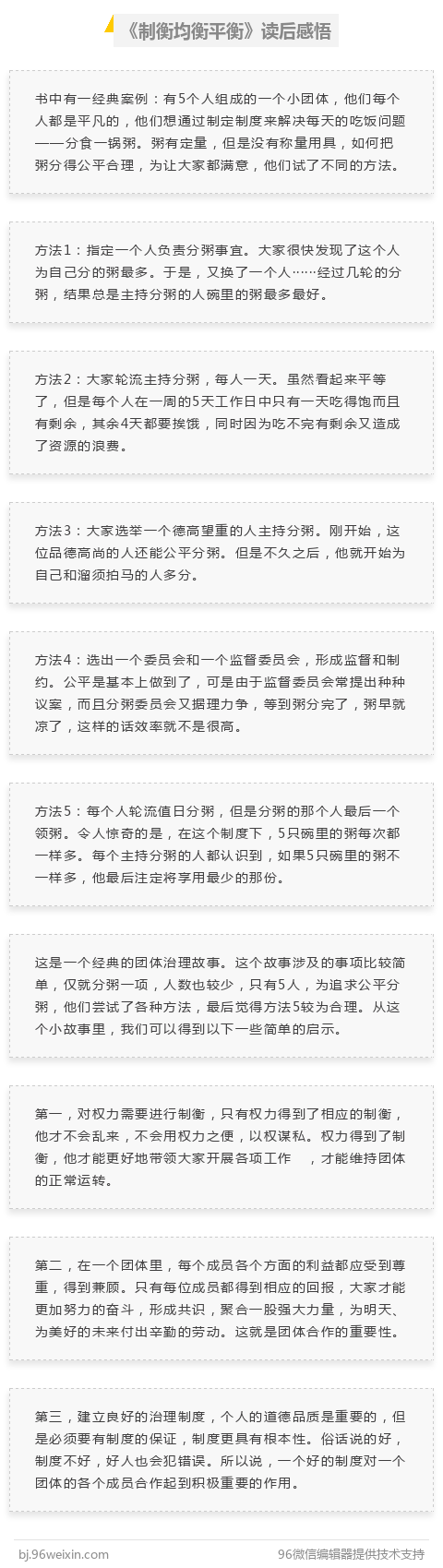 《制衡均衡平衡》读后感悟

书中有一经典案例：有5个人组成的一个小团体，他们每个人都是平凡的，他们想通过制定制度来解决每天的吃饭问题——分食一锅粥。粥有定量，但是没有称量用具，如何把粥分得公平合理，为让大家都满意，他们试了不同的方法。

方法1：指定一个人负责分粥事宜。大家很快发现了这个人为自己分的粥最多。于是，又换了一个人……经过几轮的分粥，结果总是主持分粥的人碗里的粥最多最好。

方法2：大家轮流主持分粥，每人一天。虽然看起来平等了，但是每个人在一周的5天工作日中只有一天吃得饱而且有剩余，其余4天都要挨饿，同时因为吃不完有剩余又造成了资源的浪费。

方法3：大家选举一个德高望重的人主持分粥。刚开始，这位品德高尚的人还能公平分粥。但是不久之后，他就开始为自己和溜须拍马的人多分。

方法4：选出一个委员会和一个监督委员会，形成监督和制约。公平是基本上做到了，可是由于监督委员会常提出种种议案，而且分粥委员会又据理力争，等到粥分完了，粥早就凉了，这样的话效率就不是很高。

方法5：每个人轮流值日分粥，但是分粥的那个人最后一个领粥。令人惊奇的是，在这个制度下，5只碗里的粥每次都一样多。每个主持分粥的人都认识到，如果5只碗里的粥不一样多，他最后注定将享用最少的那份。

这是一个经典的团体治理故事。这个故事涉及的事项比较简单，仅就分粥一项，人数也较少，只有5人，为追求公平分粥，他们尝试了各种方法，最后觉得方法5较为合理。从这个小故事里，我们可以得到以下一些简单的启示。

第一，对权力需要进行制衡，只有权力得到了相应的制衡，他才不会乱来，不会用权力之便，以权谋私。权力得到了制衡，他才能更好地带领大家开展各项工作 ，才能维持团体的正常运转。

第二，在一个团体里，每个成员各个方面的利益都应受到尊重，得到兼顾。只有每位成员都得到相应的回报，大家才能更加努力的奋斗，形成共识，聚合一股强大力量，为明天、为美好的未来付出辛勤的劳动。这就是团体合作的重要性。

第三，建立良好的治理制度，个人的道德品质是重要的，但是必须要有制度的保证，制度更具有根本性。俗话说的好，制度不好，好人也会犯错误。所以说，一个好的制度对一个团体的各个成员合作起到积极重要的作用。

bj.96weixin.com
96微信编辑器提供技术支持